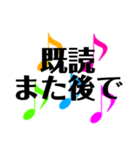 既読
また後で